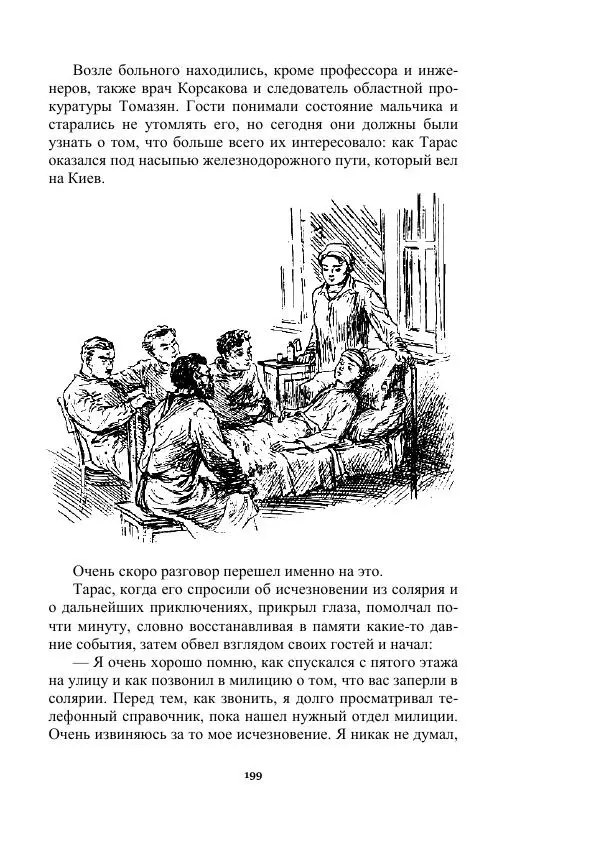 Возле больного находились, кроме профессора и инженеров, также врач Корсакова и следователь областной прокуратуры Томазян. Гости понимали состояние мальчика и старались не утомлять его, но сегодня они должны были узнать о том, что больше всего их интересовало: как Тарас оказался под насыпью железнодорожного пути, который вел на Киев.

Очень скоро разговор перешел именно на это.

Тарас, когда его спросили об исчезновении из солярия и о дальнейших приключениях, прикрыл глаза, помолчал почти минуту, словно восстанавливая в памяти какие-то давние события, затем обвел взглядом своих гостей и начал:

— Я очень хорошо помню, как спускался с пятого этажа на улицу и как позвонил в милицию о том, что вас заперли в солярии. Перед тем, как звонить, я долго просматривал телефонный справочник, пока нашел нужный отдел милиции. Очень извиняюсь за то мое исчезновение. Я никак не думал,

199